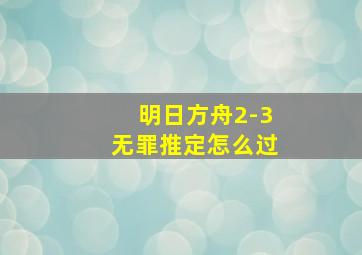 明日方舟2-3
无罪推定怎么过